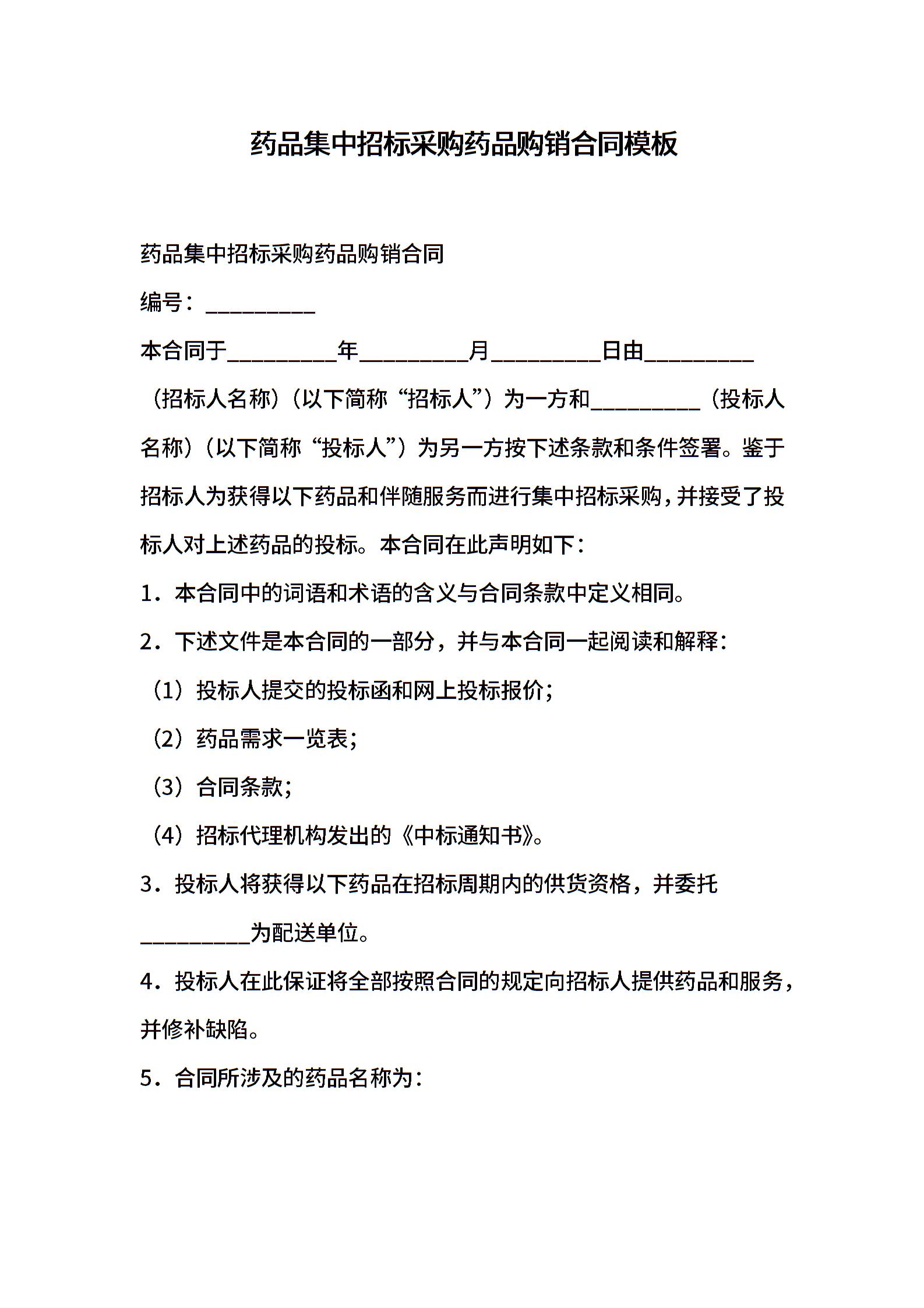 药品集中招标采购药品购销合同模板

药品集中招标采购药品购销合同

编号：__________

本合同于__________年__________月__________日由__________（招标人名称）（以下简称“招标人”）为一方和__________（投标人名称）（以下简称“投标人”）为另一方按下述条款和条件签署。鉴于招标人为获得以下药品和伴随服务而进行集中招标采购，并接受了投标人对上述药品的投标。本合同在此声明如下：

1．本合同中的词语和术语的含义与合同条款中定义相同。

2．下述文件是本合同的一部分，并与本合同一起阅读和解释：

（1）投标人提交的投标函和网上投标报价；

（2）药品需求一览表；

（3）合同条款；

（4）招标代理机构发出的《中标通知书》。

3．投标人将获得以下药品在招标周期内的供货资格，并委托__________为配送单位。

4．投标人在此保证将全部按照合同的规定向招标人提供药品和服务，并修补缺陷。

5．合同所涉及的药品名称为：